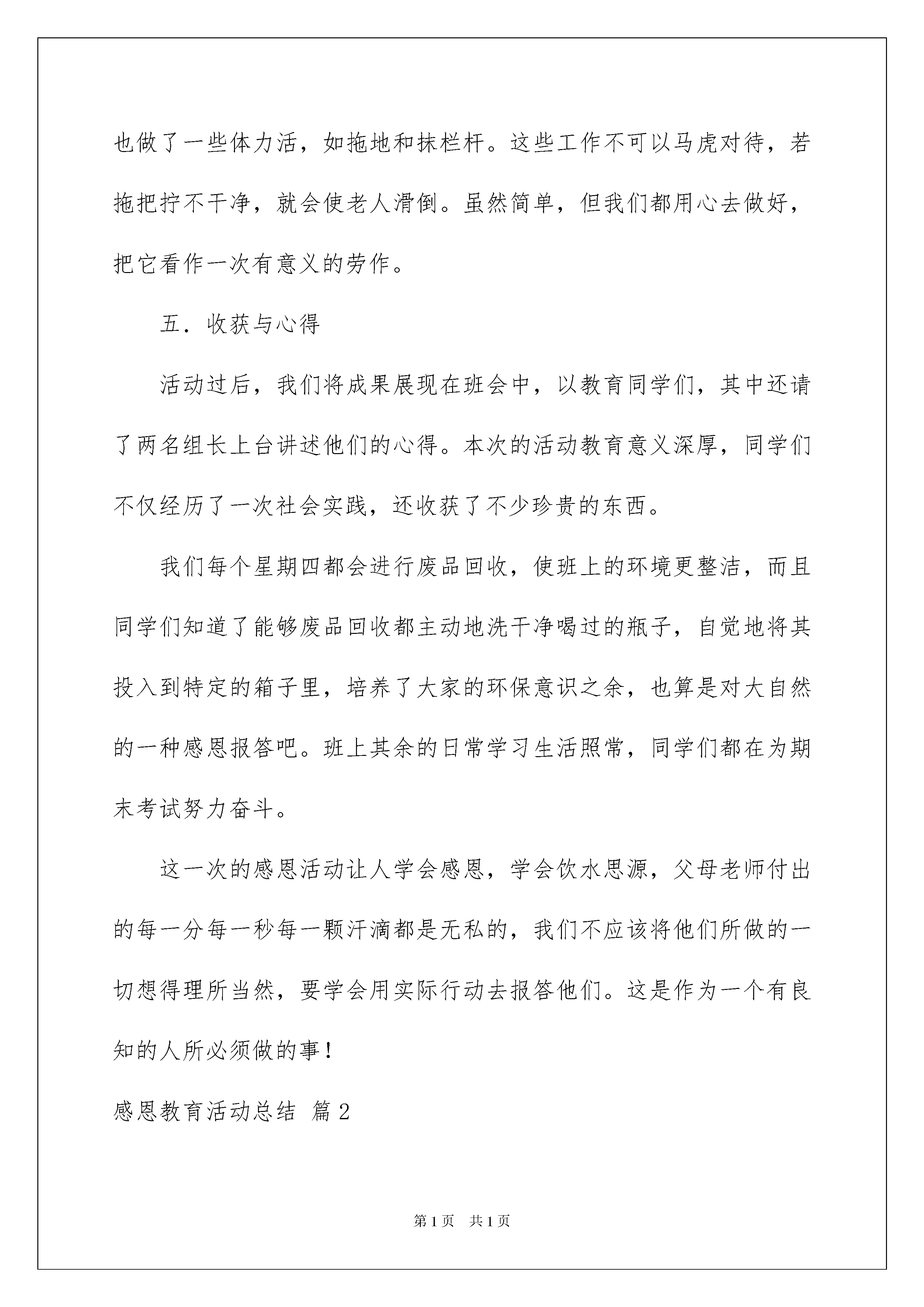 也做了一些体力活，如拖地和抹栏杆。这些工作不可以马虎对待，若拖把拧不干净，就会使老人滑倒。虽然简单，但我们都用心去做好，把它看作一次有意义的劳作。

五．收获与心得

活动过后，我们将成果展现在班会中，以教育同学们，其中还请了两名组长上台讲述他们的心得。本次的活动教育意义深厚，同学们不仅经历了一次社会实践，还收获了不少珍贵的东西。

我们每个星期四都会进行废品回收，使班上的环境更整洁，而且同学们知道了能够废品回收都主动地洗干净喝过的瓶子，自觉地将其投入到特定的箱子里，培养了大家的环保意识之余，也算是对大自然的一种感恩报答吧。班上其余的日常学习生活照常，同学们都在为期末考试努力奋斗。

这一次的感恩活动让人学会感恩，学会饮水思源，父母老师付出的每一分每一秒每一颗汗滴都是无私的，我们不应该将他们所做的一切想得理所当然，要学会用实际行动去报答他们。这是作为一个有良知的人所必须做的事！

感恩教育活动总结 篇2

第1页 共1页